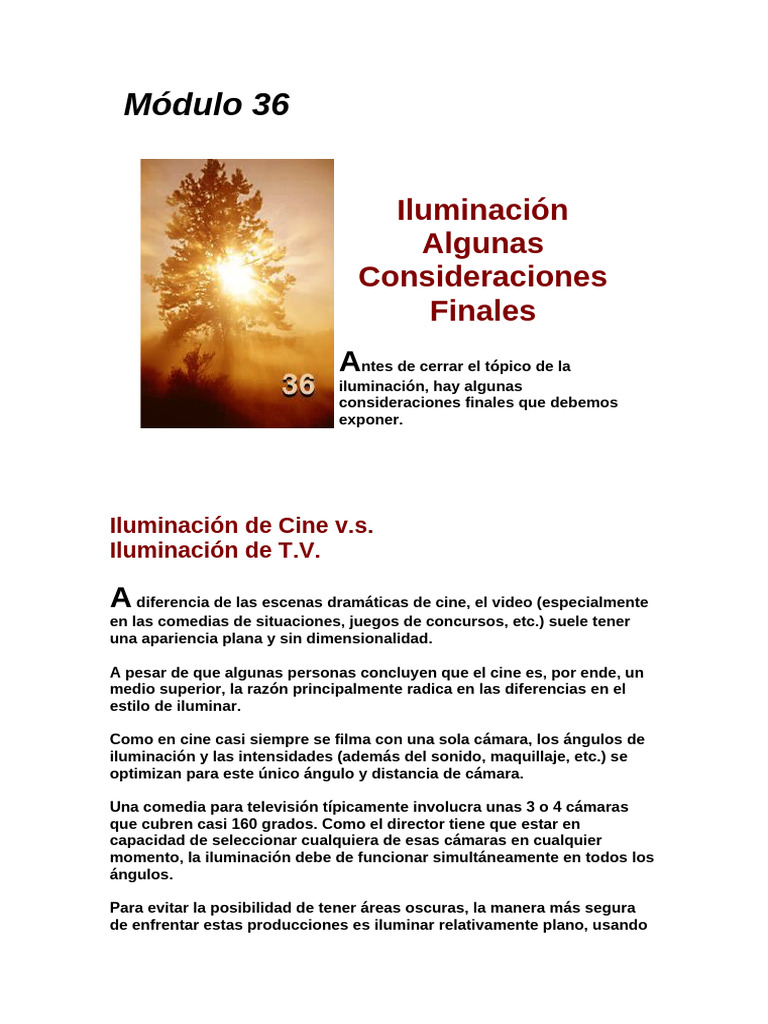 Módulo 36

36

Iluminación
Algunas
Consideraciones
Finales

Antes de cerrar el tópico de la iluminación, hay algunas consideraciones finales que debemos exponer.

Iluminación de Cine v.s.
Iluminación de T.V.

A diferencia de las escenas dramáticas de cine, el video (especialmente en las comedias de situaciones, juegos de concursos, etc.) suele tener una apariencia plana y sin dimensionalidad.

A pesar de que algunas personas concluyen que el cine es, por ende, un medio superior, la razón principalmente radica en las diferencias en el estilo de iluminar.

Como en cine casi siempre se filma con una sola cámara, los ángulos de iluminación y las intensidades (además del sonido, maquillaje, etc.) se optimizan para este único ángulo y distancia de cámara.

Una comedia para televisión típicamente involucra unas 3 o 4 cámaras que cubren casi 160 grados. Como el director tiene que estar en capacidad de seleccionar cualquiera de esas cámaras en cualquier momento, la iluminación debe de funcionar simultáneamente en todos los ángulos.

Para evitar la posibilidad de tener áreas oscuras, la manera más segura de enfrentar estas producciones es iluminar relativamente plano, usando